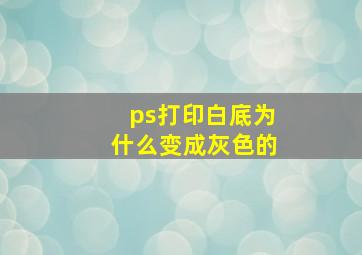 ps打印白底为什么变成灰色的